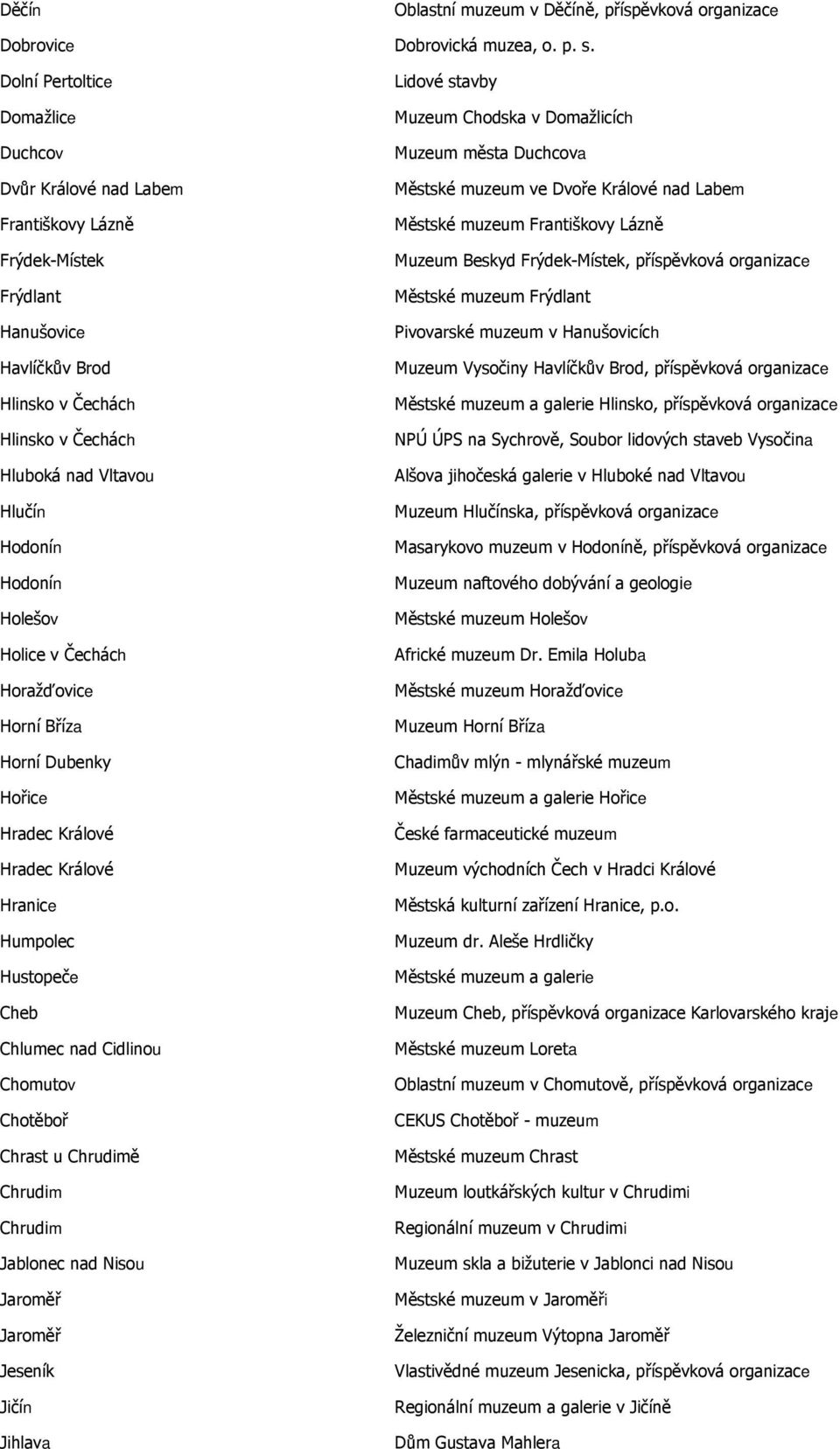 | | |
|---|---|
| Děčín | Oblastní muzeum v Děčíně, příspěvková organizace |
| Dobrovice | Dobrovická muzea, o. p. s. |
| Dolní Pertoltice | Lidové stavby |
| Domažlice | Muzeum Chodska v Domažlicích |
| Duchcov | Muzeum města Duchcova |
| Dvůr Králové nad Labem | Městské muzeum ve Dvoře Králové nad Labem |
| Františkovy Lázně | Městské muzeum Františkovy Lázně |
| Frýdek-Místek | Muzeum Beskyd Frýdek-Místek, příspěvková organizace |
| Frýdlant | Městské muzeum Frýdlant |
| Hanušovice | Pivovarské muzeum v Hanušovicích |
| Havlíčkův Brod | Muzeum Vysočiny Havlíčkův Brod, příspěvková organizace |
| Hlinsko v Čechách | Městské muzeum a galerie Hlinsko, příspěvková organizace |
| Hlinsko v Čechách | NPÚ ÚPS na Sychrově, Soubor lidových staveb Vysočina |
| Hluboká nad Vltavou | Alšova jihočeská galerie v Hluboké nad Vltavou |
| Hlučín | Muzeum Hlučínska, příspěvková organizace |
| Hodonín | Masarykovo muzeum v Hodoníně, příspěvková organizace |
| Hodonín | Muzeum naftového dobývání a geologie |
| Holešov | Městské muzeum Holešov |
| Holice v Čechách | Africké muzeum Dr. Emila Holuba |
| Horažďovice | Městské muzeum Horažďovice |
| Horní Bříza | Muzeum Horní Bříza |
| Horní Dubenky | Chadimův mlýn - mlynářské muzeum |
| Hořice | Městské muzeum a galerie Hořice |
| Hradec Králové | České farmaceutické muzeum |
| Hradec Králové | Muzeum východních Čech v Hradci Králové |
| Hranice | Městská kulturní zařízení Hranice, p.o. |
| Humpolec | Muzeum dr. Aleše Hrdličky |
| Hustopeče | Městské muzeum a galerie |
| Cheb | Muzeum Cheb, příspěvková organizace Karlovarského kraje |
| Chlumec nad Cidlinou | Městské muzeum Loreta |
| Chomutov | Oblastní muzeum v Chomutově, příspěvková organizace |
| Chotěboř | CEKUS Chotěboř - muzeum |
| Chrast u Chrudimě | Městské muzeum Chrast |
| Chrudim | Muzeum loutkářských kultur v Chrudimi |
| Chrudim | Regionální muzeum v Chrudimi |
| Jablonec nad Nisou | Muzeum skla a bižuterie v Jablonci nad Nisou |
| Jaroměř | Městské muzeum v Jaroměři |
| Jaroměř | Železniční muzeum Výtopna Jaroměř |
| Jeseník | Vlastivědné muzeum Jesenicka, příspěvková organizace |
| Jičín | Regionální muzeum a galerie v Jičíně |
| Jihlava | Dům Gustava Mahlera |